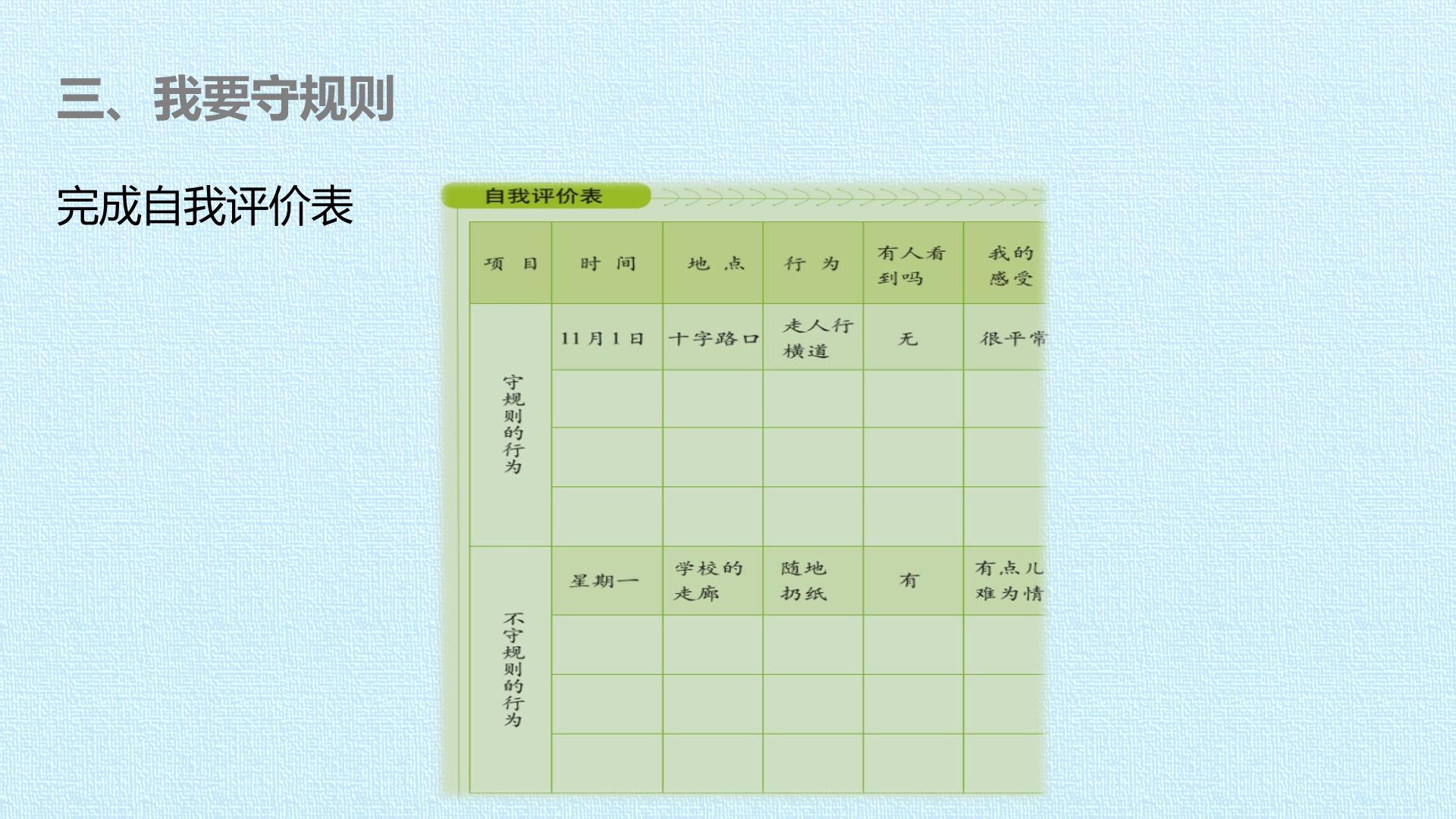 三、我要守规则

完成自我评价表

自我评价表

| 项目 | 时间 | 地点 | 行为 | 有人看到吗 | 我的感受 |
|---|---|---|---|---|---|
| 守规则的行为 | 11月1日 | 十字路口 | 走人行横道 | 无 | 很平常 |
| | | | | | |
| | | | | | |
| | | | | | |
| 不守规则的行为 | 星期一 | 学校的走廊 | 随地扔纸 | 有 | 有点儿难为情 |
| | | | | | |
| | | | | | |
| | | | | | |